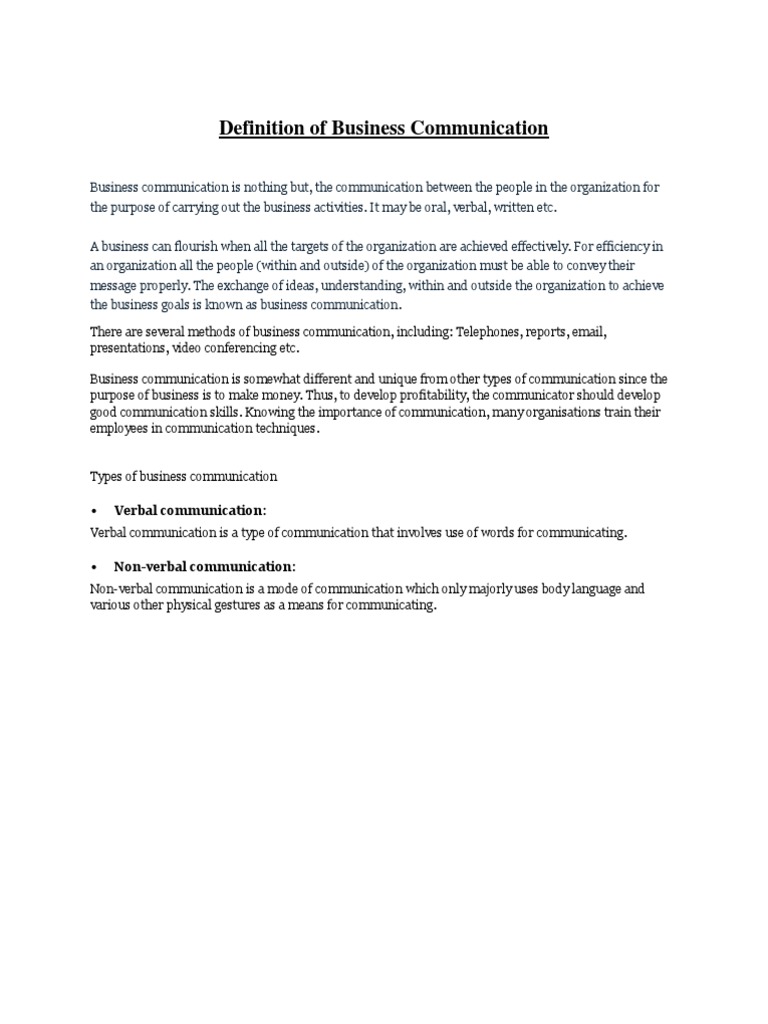 Definition of Business Communication

Business communication is nothing but, the communication between the people in the organization for the purpose of carrying out the business activities. It may be oral, verbal, written etc.

A business can flourish when all the targets of the organization are achieved effectively. For efficiency in an organization all the people (within and outside) of the organization must be able to convey their message properly. The exchange of ideas, understanding, within and outside the organization to achieve the business goals is known as business communication.

There are several methods of business communication, including: Telephones, reports, email, presentations, video conferencing etc.

Business communication is somewhat different and unique from other types of communication since the purpose of business is to make money. Thus, to develop profitability, the communicator should develop good communication skills. Knowing the importance of communication, many organisations train their employees in communication techniques.

Types of business communication

• Verbal communication:

Verbal communication is a type of communication that involves use of words for communicating.

• Non-verbal communication:

Non-verbal communication is a mode of communication which only majorly uses body language and various other physical gestures as a means for communicating.